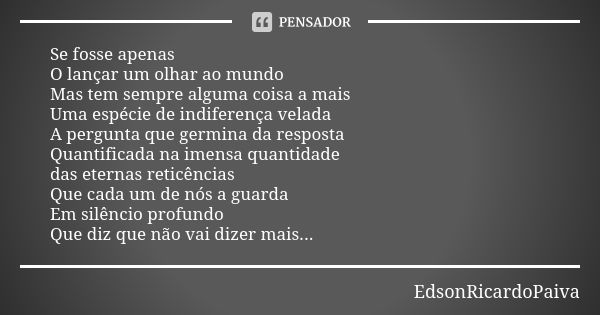 PENSADOR

Se fosse apenas
O lançar um olhar ao mundo
Mas tem sempre alguma coisa a mais
Uma espécie de indiferença velada
A pergunta que germina da resposta
Quantificada na imensa quantidade
das eternas reticências
Que cada um de nós a guarda
Em silêncio profundo
Que diz que não vai dizer mais...

EdsonRicardoPaiva